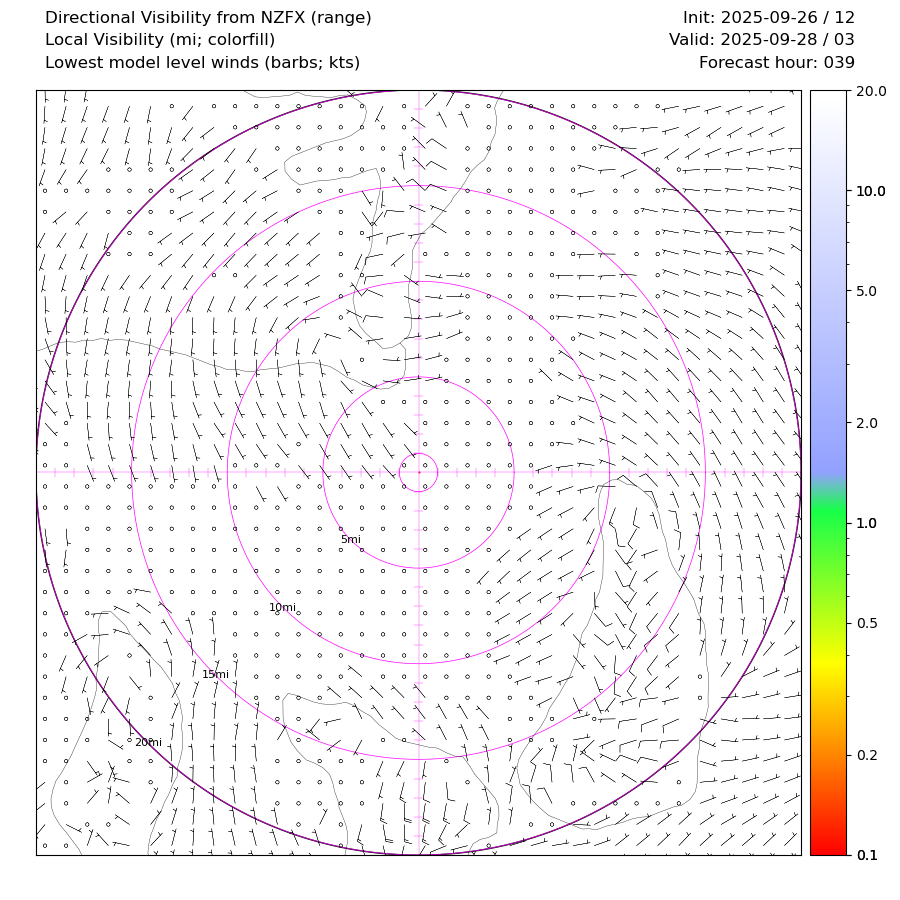 Directional Visibility from NZFX (range)
Local Visibility (mi; colorfill)
Lowest model level winds (barbs; kts)

Init: 2025-09-26 / 12
Valid: 2025-09-28 / 03
Forecast hour: 039

5mi
10mi
15mi
20mi

20.0
10.0
5.0
2.0
1.0
0.5
0.2
0.1